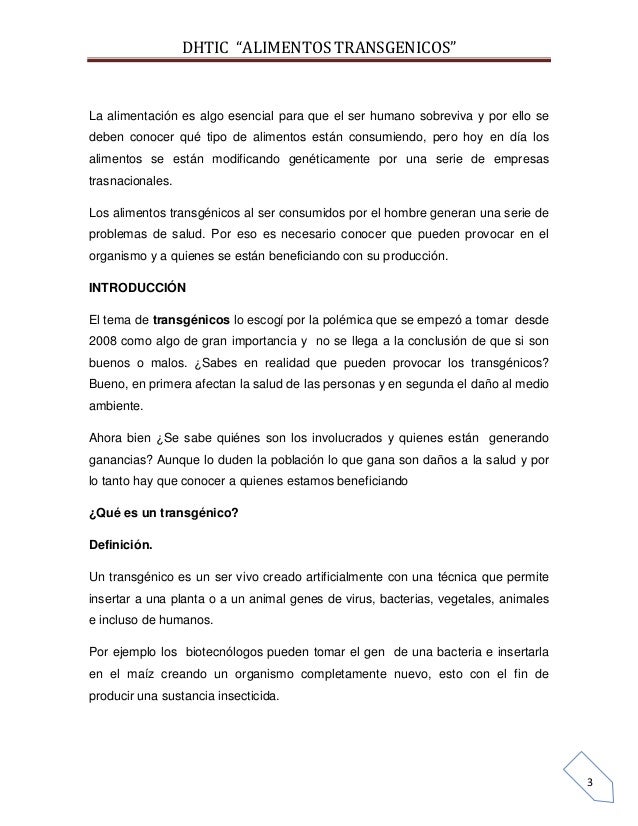 DHTIC "ALIMENTOS TRANSGENICOS"

La alimentación es algo esencial para que el ser humano sobreviva y por ello se deben conocer qué tipo de alimentos están consumiendo, pero hoy en día los alimentos se están modificando genéticamente por una serie de empresas trasnacionales.

Los alimentos transgénicos al ser consumidos por el hombre generan una serie de problemas de salud. Por eso es necesario conocer que pueden provocar en el organismo y a quienes se están beneficiando con su producción.

INTRODUCCIÓN

El tema de transgénicos lo escogí por la polémica que se empezó a tomar desde 2008 como algo de gran importancia y no se llega a la conclusión de que si son buenos o malos. ¿Sabes en realidad que pueden provocar los transgénicos? Bueno, en primera afectan la salud de las personas y en segunda el daño al medio ambiente.

Ahora bien ¿Se sabe quiénes son los involucrados y quienes están generando ganancias? Aunque lo duden la población lo que gana son daños a la salud y por lo tanto hay que conocer a quienes estamos beneficiando

¿Qué es un transgénico?

Definición.

Un transgénico es un ser vivo creado artificialmente con una técnica que permite insertar a una planta o a un animal genes de virus, bacterias, vegetales, animales e incluso de humanos.

Por ejemplo los biotecnólogos pueden tomar el gen de una bacteria e insertarla en el maíz creando un organismo completamente nuevo, esto con el fin de producir una sustancia insecticida.

3